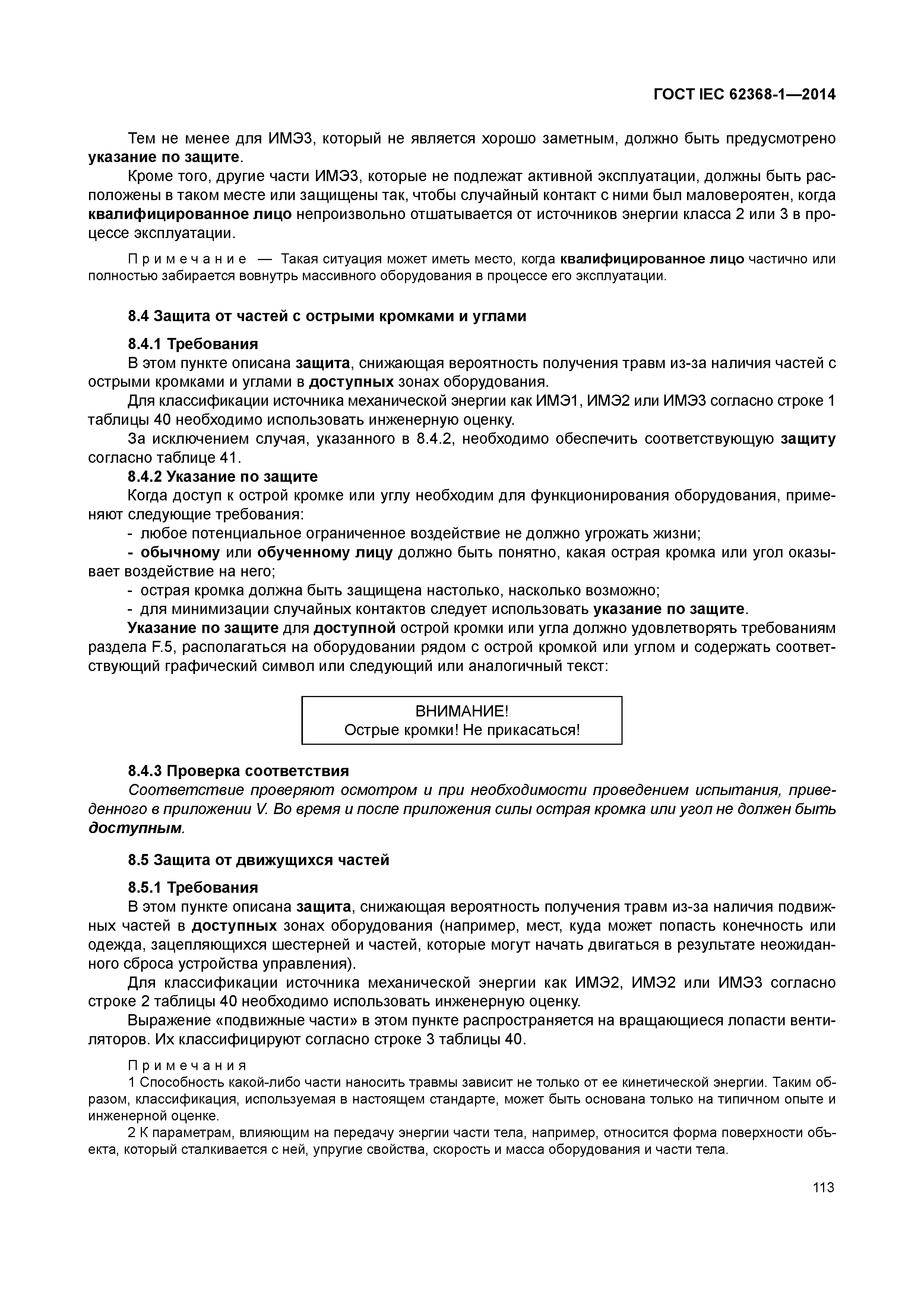 ГОСТ IEC 62368-1—2014

Тем не менее для ИМЭ3, который не является хорошо заметным, должно быть предусмотрено указание по защите.

Кроме того, другие части ИМЭ3, которые не подлежат активной эксплуатации, должны быть расположены в таком месте или защищены так, чтобы случайный контакт с ними был маловероятен, когда квалифицированное лицо непроизвольно отшатывается от источников энергии класса 2 или 3 в процессе эксплуатации.

Примечание — Такая ситуация может иметь место, когда квалифицированное лицо частично или полностью забирается вовнутрь массивного оборудования в процессе его эксплуатации.

8.4 Защита от частей с острыми кромками и углами

8.4.1 Требования

В этом пункте описана защита, снижающая вероятность получения травм из-за наличия частей с острыми кромками и углами в доступных зонах оборудования.

Для классификации источника механической энергии как ИМЭ1, ИМЭ2 или ИМЭ3 согласно строке 1 таблицы 40 необходимо использовать инженерную оценку.

За исключением случая, указанного в 8.4.2, необходимо обеспечить соответствующую защиту согласно таблице 41.

8.4.2 Указание по защите

Когда доступ к острой кромке или углу необходим для функционирования оборудования, применяют следующие требования:

- любое потенциальное ограниченное воздействие не должно угрожать жизни;

- обычному или обученному лицу должно быть понятно, какая острая кромка или угол оказывает воздействие на него;

- острая кромка должна быть защищена настолько, насколько возможно;

- для минимизации случайных контактов следует использовать указание по защите.

Указание по защите для доступной острой кромки или угла должно удовлетворять требованиям раздела F.5, располагаться на оборудовании рядом с острой кромкой или углом и содержать соответствующий графический символ или следующий или аналогичный текст:

ВНИМАНИЕ!
Острые кромки! Не прикасаться!

8.4.3 Проверка соответствия

Соответствие проверяют осмотром и при необходимости проведением испытания, приведенного в приложении V. Во время и после приложения силы острая кромка или угол не должен быть доступным.

8.5 Защита от движущихся частей

8.5.1 Требования

В этом пункте описана защита, снижающая вероятность получения травм из-за наличия подвижных частей в доступных зонах оборудования (например, мест, куда может попасть конечность или одежда, зацепляющихся шестерней и частей, которые могут начать двигаться в результате неожиданного сброса устройства управления).

Для классификации источника механической энергии как ИМЭ2, ИМЭ2 или ИМЭ3 согласно строке 2 таблицы 40 необходимо использовать инженерную оценку.

Выражение «подвижные части» в этом пункте распространяется на вращающиеся лопасти вентиляторов. Их классифицируют согласно строке 3 таблицы 40.

Примечания

1 Способность какой-либо части наносить травмы зависит не только от ее кинетической энергии. Таким образом, классификация, используемая в настоящем стандарте, может быть основана только на типичном опыте и инженерной оценке.

2 К параметрам, влияющим на передачу энергии части тела, например, относится форма поверхности объекта, который сталкивается с ней, упругие свойства, скорость и масса оборудования и части тела.

113